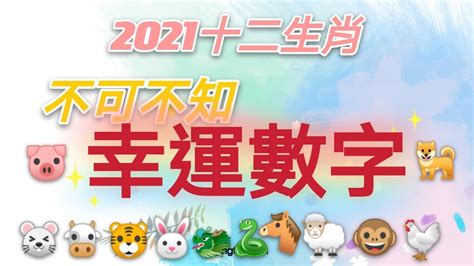 2021十二生肖

不可不知

幸運數字